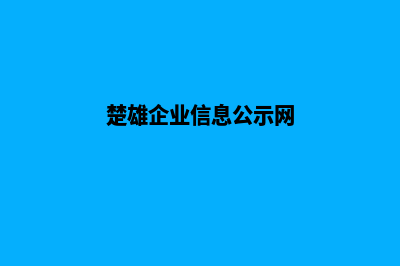 楚雄企业信息公示网